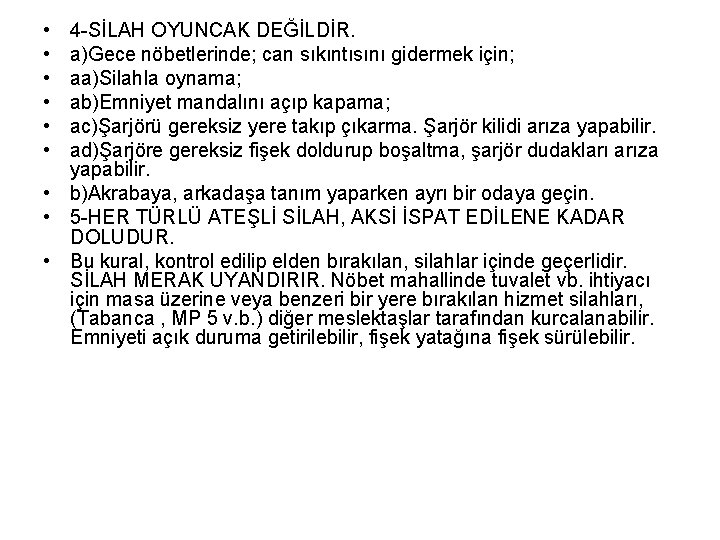 • 4-SİLAH OYUNCAK DEĞİLDİR.
• a)Gece nöbetlerinde; can sıkıntısını gidermek için;
• aa)Silahla oynama;
• ab)Emniyet mandalını açıp kapama;
• ac)Şarjörü gereksiz yere takıp çıkarma. Şarjör kilidi arıza yapabilir.
• ad)Şarjöre gereksiz fişek doldurup boşaltma, şarjör dudakları arıza yapabilir.
• b)Akrabaya, arkadaşa tanım yaparken ayrı bir odaya geçin.
• 5-HER TÜRLÜ ATEŞLİ SİLAH, AKSİ İSPAT EDİLENE KADAR DOLUDUR.
• Bu kural, kontrol edilip elden bırakılan, silahlar içinde geçerlidir. SİLAH MERAK UYANDIRIR. Nöbet mahallinde tuvalet vb. ihtiyacı için masa üzerine veya benzeri bir yere bırakılan hizmet silahları, (Tabanca , MP 5 v.b.) diğer meslektaşlar tarafından kurcalanabilir. Emniyeti açık duruma getirilebilir, fişek yatağına fişek sürülebilir.